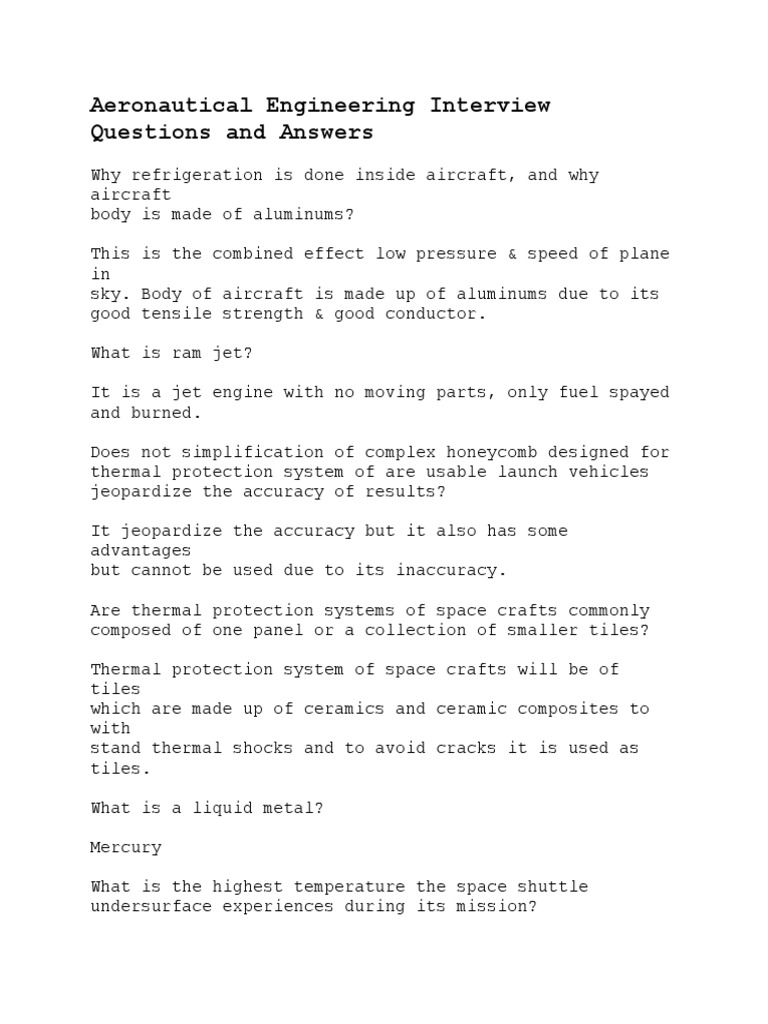 Aeronautical Engineering Interview Questions and Answers

Why refrigeration is done inside aircraft, and why aircraft body is made of aluminums?

This is the combined effect low pressure & speed of plane in sky. Body of aircraft is made up of aluminums due to its good tensile strength & good conductor.

What is ram jet?

It is a jet engine with no moving parts, only fuel spayed and burned.

Does not simplification of complex honeycomb designed for thermal protection system of are usable launch vehicles jeopardize the accuracy of results?

It jeopardize the accuracy but it also has some advantages but cannot be used due to its inaccuracy.

Are thermal protection systems of space crafts commonly composed of one panel or a collection of smaller tiles?

Thermal protection system of space crafts will be of tiles which are made up of ceramics and ceramic composites to with stand thermal shocks and to avoid cracks it is used as tiles.

What is a liquid metal?

Mercury

What is the highest temperature the space shuttle undersurface experiences during its mission?